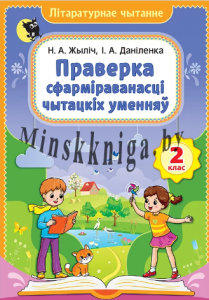 Літаратурнае чытанне

Н. А. Жыліч, І. А. Даніленка

Праверка сфарміраванасці чытацкіх уменняў

Minskkniga.by

2 клас